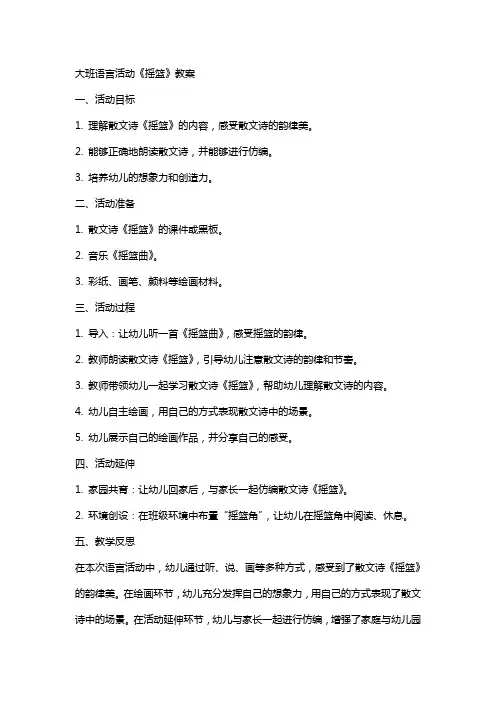 大班语言活动《摇篮》教案

一、活动目标

1. 理解散文诗《摇篮》的内容，感受散文诗的韵律美。

2. 能够正确地朗读散文诗，并能够进行仿编。

3. 培养幼儿的想象力和创造力。

二、活动准备

1. 散文诗《摇篮》的课件或黑板。

2. 音乐《摇篮曲》。

3. 彩纸、画笔、颜料等绘画材料。

三、活动过程

1. 导入：让幼儿听一首《摇篮曲》，感受摇篮的韵律。

2. 教师朗读散文诗《摇篮》，引导幼儿注意散文诗的韵律和节奏。

3. 教师带领幼儿一起学习散文诗《摇篮》，帮助幼儿理解散文诗的内容。

4. 幼儿自主绘画，用自己的方式表现散文诗中的场景。

5. 幼儿展示自己的绘画作品，并分享自己的感受。

四、活动延伸

1. 家园共育：让幼儿回家后，与家长一起仿编散文诗《摇篮》。

2. 环境创设：在班级环境中布置“摇篮角”，让幼儿在摇篮角中阅读、休息。

五、教学反思

在本次语言活动中，幼儿通过听、说、画等多种方式，感受到了散文诗《摇篮》的韵律美。在绘画环节，幼儿充分发挥自己的想象力，用自己的方式表现了散文诗中的场景。在活动延伸环节，幼儿与家长一起进行仿编，增强了家庭与幼儿园